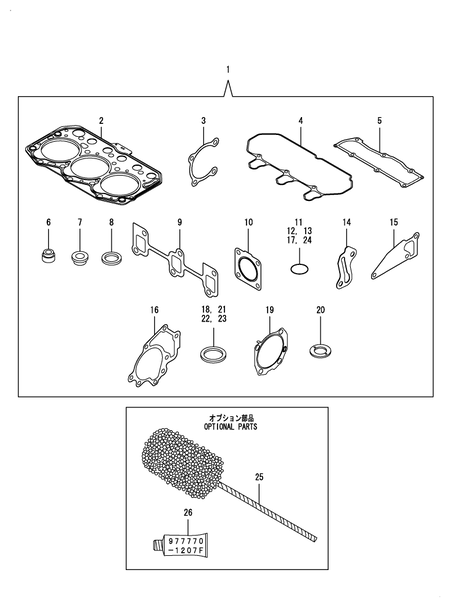 1

2

3

4

5

6

7

8

9

10

11
12, 13
17, 24

14

15

16

18, 21
22, 23

19

20

オプション部品
OPTIONAL PARTS

25

26

977770
-1207F